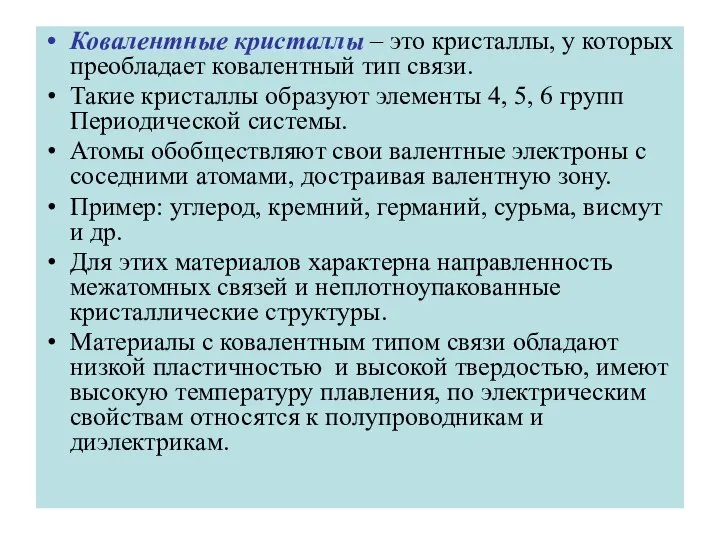 • Ковалентные кристаллы – это кристаллы, у которых преобладает ковалентный тип связи.
• Такие кристаллы образуют элементы 4, 5, 6 групп Периодической системы.
• Атомы обобществляют свои валентные электроны с соседними атомами, достраивая валентную зону.
• Пример: углерод, кремний, германий, сурьма, висмут и др.
• Для этих материалов характерна направленность межатомных связей и неплотноупакованные кристаллические структуры.
• Материалы с ковалентным типом связи обладают низкой пластичностью и высокой твердостью, имеют высокую температуру плавления, по электрическим свойствам относятся к полупроводникам и диэлектрикам.